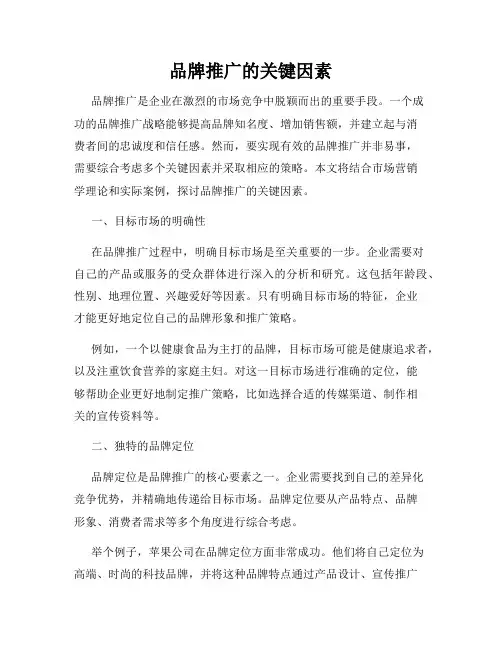 品牌推广的关键因素

品牌推广是企业在激烈的市场竞争中脱颖而出的重要手段。一个成功的品牌推广战略能够提高品牌知名度、增加销售额，并建立起与消费者间的忠诚度和信任感。然而，要实现有效的品牌推广并非易事，需要综合考虑多个关键因素并采取相应的策略。本文将结合市场营销学理论和实际案例，探讨品牌推广的关键因素。

一、目标市场的明确性

在品牌推广过程中，明确目标市场是至关重要的一步。企业需要对自己的产品或服务的受众群体进行深入的分析和研究。这包括年龄段、性别、地理位置、兴趣爱好等因素。只有明确目标市场的特征，企业才能更好地定位自己的品牌形象和推广策略。

例如，一个以健康食品为主打的品牌，目标市场可能是健康追求者，以及注重饮食营养的家庭主妇。对这一目标市场进行准确的定位，能够帮助企业更好地制定推广策略，比如选择合适的传媒渠道、制作相关的宣传资料等。

二、独特的品牌定位

品牌定位是品牌推广的核心要素之一。企业需要找到自己的差异化竞争优势，并精确地传递给目标市场。品牌定位要从产品特点、品牌形象、消费者需求等多个角度进行综合考虑。

举个例子，苹果公司在品牌定位方面非常成功。他们将自己定位为高端、时尚的科技品牌，并将这种品牌特点通过产品设计、宣传推广